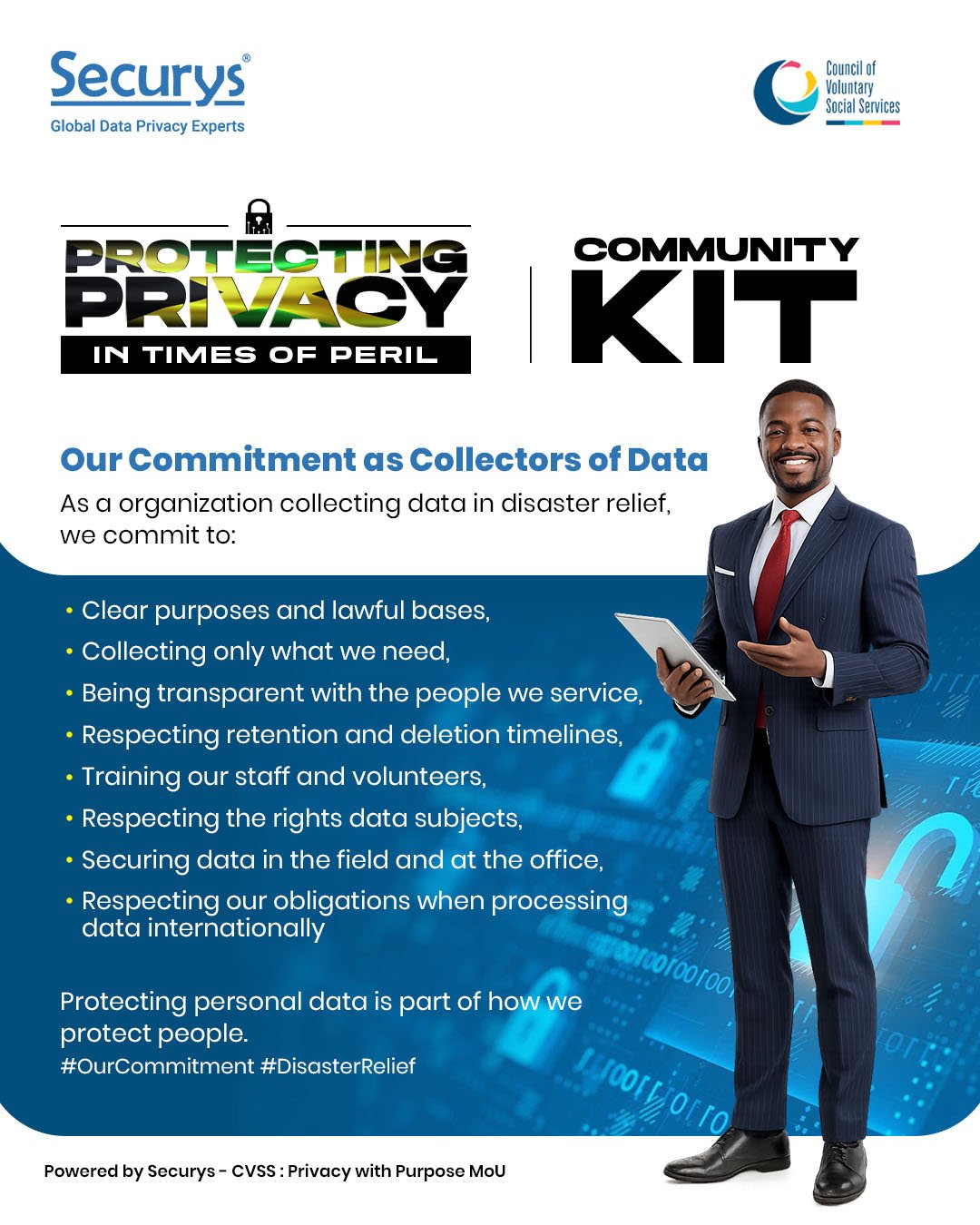 Securys®
Global Data Privacy Experts

Council of Voluntary Social Services

PROTECTING PRIVACY
IN TIMES OF PERIL

COMMUNITY KIT

Our Commitment as Collectors of Data

As a organization collecting data in disaster relief, we commit to:

• Clear purposes and lawful bases,
• Collecting only what we need,
• Being transparent with the people we service,
• Respecting retention and deletion timelines,
• Training our staff and volunteers,
• Respecting the rights data subjects,
• Securing data in the field and at the office,
• Respecting our obligations when processing data internationally

Protecting personal data is part of how we protect people.
#OurCommitment #DisasterRelief

Powered by Securys - CVSS : Privacy with Purpose MoU